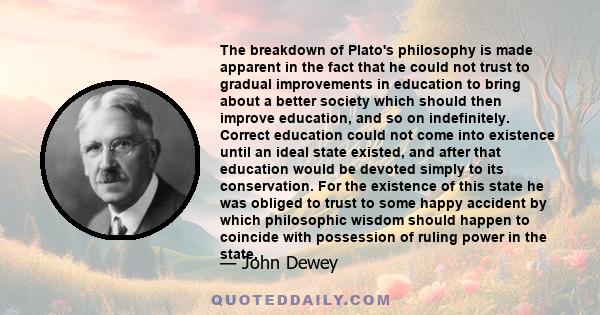 The breakdown of Plato's philosophy is made apparent in the fact that he could not trust to gradual improvements in education to bring about a better society which should then improve education, and so on indefinitely. Correct education could not come into existence until an ideal state existed, and after that education would be devoted simply to its conservation. For the existence of this state he was obliged to trust to some happy accident by which philosophic wisdom should happen to coincide with possession of ruling power in the state.

— John Dewey

QUOTEDDAILY.COM